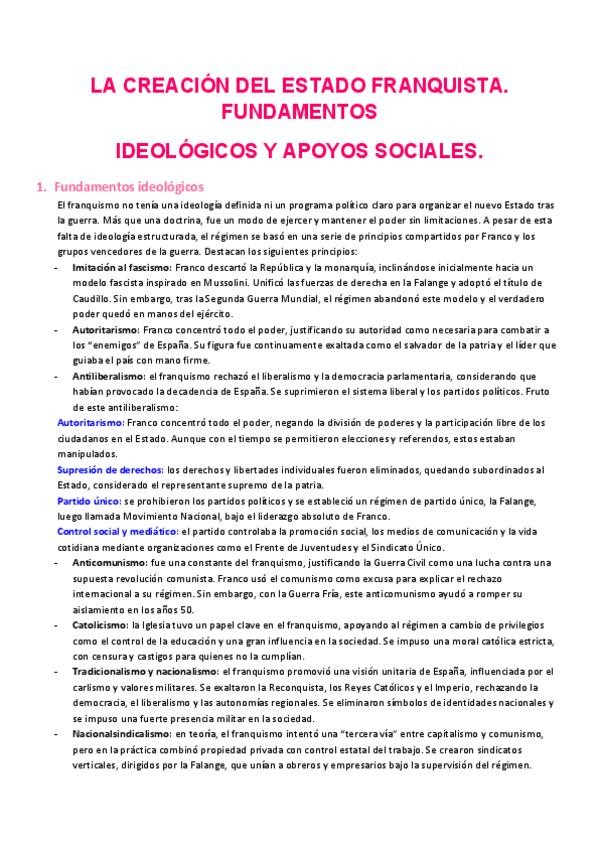 LA CREACIÓN DEL ESTADO FRANQUISTA. FUNDAMENTOS

IDEOLÓGICOS Y APOYOS SOCIALES.

1. Fundamentos ideológicos

El franquismo no tenía una ideología definida ni un programa político claro para organizar el nuevo Estado tras la guerra. Más que una doctrina, fue un modo de ejercer y mantener el poder sin limitaciones. A pesar de esta falta de ideología estructurada, el régimen se basó en una serie de principios compartidos por Franco y los grupos vencedores de la guerra. Destacan los siguientes principios:

- Imitación al fascismo: Franco descartó la República y la monarquía, inclinándose inicialmente hacia un modelo fascista inspirado en Mussolini. Unificó las fuerzas de derecha en la Falange y adoptó el título de Caudillo. Sin embargo, tras la Segunda Guerra Mundial, el régimen abandonó este modelo y el verdadero poder quedó en manos del ejército.
- Autoritarismo: Franco concentró todo el poder, justificando su autoridad como necesaria para combatir a los "enemigos" de España. Su figura fue continuamente exaltada como el salvador de la patria y el líder que guiaba el país con mano firme.
- Antiliberalismo: el franquismo rechazó el liberalismo y la democracia parlamentaria, considerando que habían provocado la decadencia de España. Se suprimieron el sistema liberal y los partidos políticos. Fruto de este antiliberalismo:

Autoritarismo: Franco concentró todo el poder, negando la división de poderes y la participación libre de los ciudadanos en el Estado. Aunque con el tiempo se permitieron elecciones y referendos, estos estaban manipulados.

Supresión de derechos: los derechos y libertades individuales fueron eliminados, quedando subordinados al Estado, considerado el representante supremo de la patria.

Partido único: se prohibieron los partidos políticos y se estableció un régimen de partido único, la Falange, luego llamada Movimiento Nacional, bajo el liderazgo absoluto de Franco.

Control social y mediático: el partido controlaba la promoción social, los medios de comunicación y la vida cotidiana mediante organizaciones como el Frente de Juventudes y el Sindicato Único.

- Anticomunismo: fue una constante del franquismo, justificando la Guerra Civil como una lucha contra una supuesta revolución comunista. Franco usó el comunismo como excusa para explicar el rechazo internacional a su régimen. Sin embargo, con la Guerra Fría, este anticomunismo ayudó a romper su aislamiento en los años 50.
- Catolicismo: la Iglesia tuvo un papel clave en el franquismo, apoyando al régimen a cambio de privilegios como el control de la educación y una gran influencia en la sociedad. Se impuso una moral católica estricta, con censura y castigos para quienes no la cumplían.
- Tradicionalismo y nacionalismo: el franquismo promovió una visión unitaria de España, influenciada por el carlismo y valores militares. Se exaltaron la Reconquista, los Reyes Católicos y el Imperio, rechazando la democracia, el liberalismo y las autonomías regionales. Se eliminaron símbolos de identidades nacionales y se impuso una fuerte presencia militar en la sociedad.
- Nacionalsindicalismo: en teoría, el franquismo intentó una "tercera vía" entre capitalismo y comunismo, pero en la práctica combinó propiedad privada con control estatal del trabajo. Se crearon sindicatos verticales, dirigidos por la Falange, que unían a obreros y empresarios bajo la supervisión del régimen.